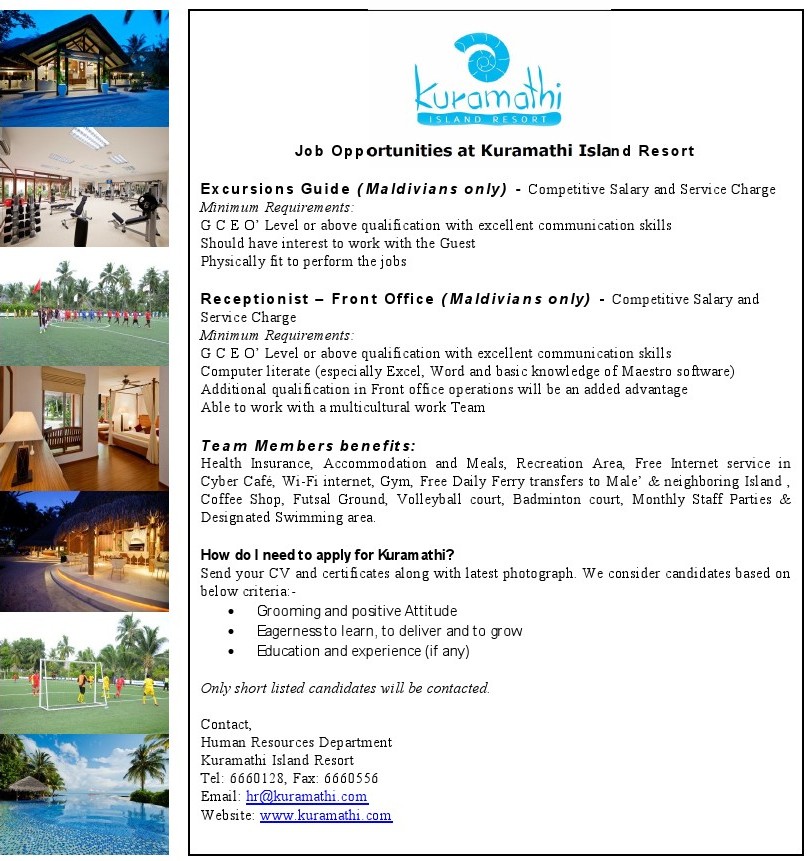 Kuramathi
ISLAND RESORT

Job Opportunities at Kuramathi Island Resort

Excursions Guide (Maldivians only) - Competitive Salary and Service Charge
Minimum Requirements:
G C E O' Level or above qualification with excellent communication skills
Should have interest to work with the Guest
Physically fit to perform the jobs

Receptionist – Front Office (Maldivians only) - Competitive Salary and Service Charge
Minimum Requirements:
G C E O' Level or above qualification with excellent communication skills
Computer literate (especially Excel, Word and basic knowledge of Maestro software)
Additional qualification in Front office operations will be an added advantage
Able to work with a multicultural work Team

Team Members benefits:
Health Insurance, Accommodation and Meals, Recreation Area, Free Internet service in Cyber Café, Wi-Fi internet, Gym, Free Daily Ferry transfers to Male' & neighboring Island , Coffee Shop, Futsal Ground, Volleyball court, Badminton court, Monthly Staff Parties & Designated Swimming area.

How do I need to apply for Kuramathi?
Send your CV and certificates along with latest photograph. We consider candidates based on below criteria:-
• Grooming and positive Attitude
• Eagerness to learn, to deliver and to grow
• Education and experience (if any)

Only short listed candidates will be contacted.

Contact,
Human Resources Department
Kuramathi Island Resort
Tel: 6660128, Fax: 6660556
Email: hr@kuramathi.com
Website: www.kuramathi.com